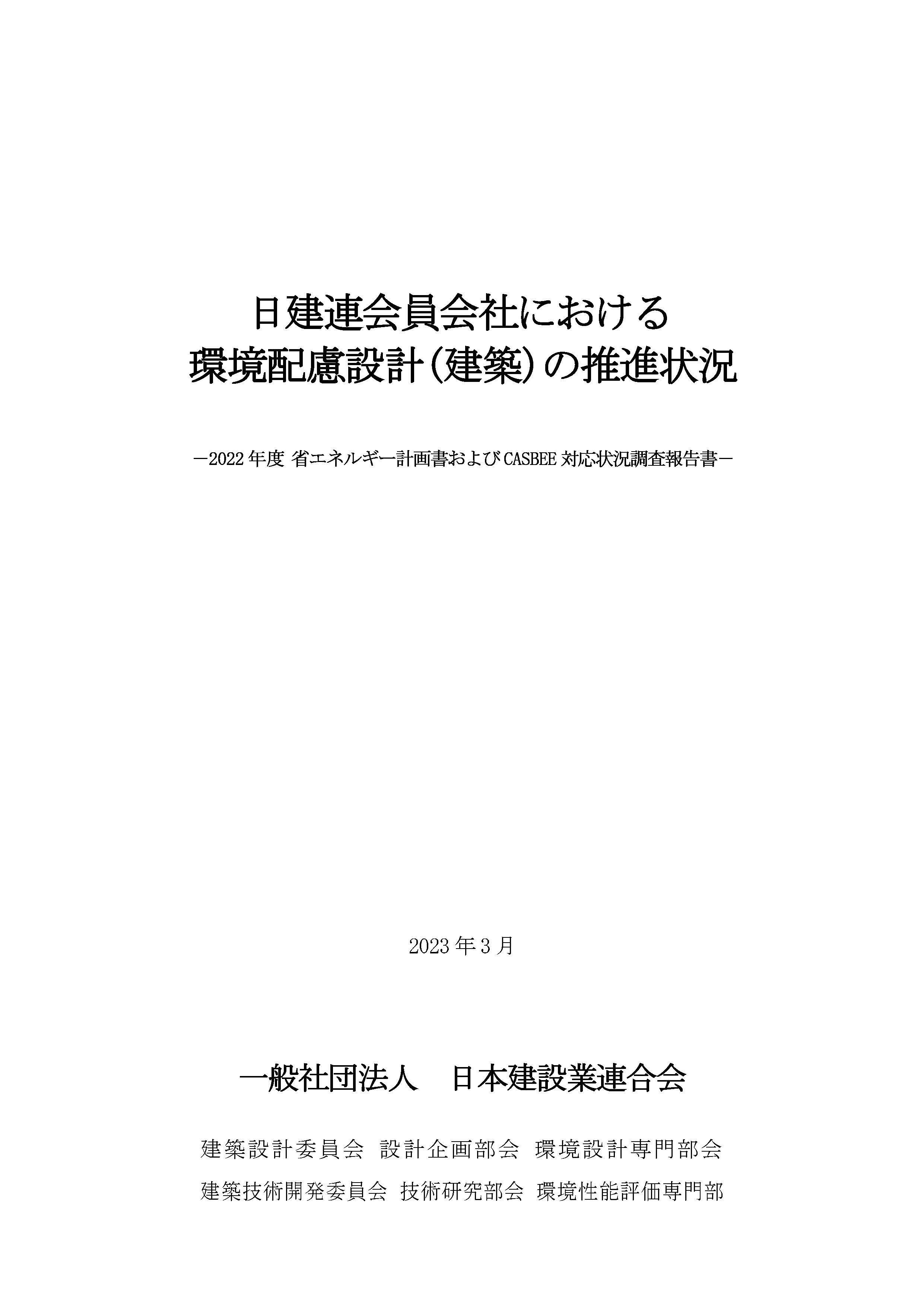 日建連会員会社における
環境配慮設計（建築）の推進状況

－2022 年度 省エネルギー計画書および CASBEE 対応状況調査報告書－

2023 年 3 月

一般社団法人　日本建設業連合会

建築設計委員会　設計企画部会　環境設計専門部会
建築技術開発委員会　技術研究部会　環境性能評価専門部